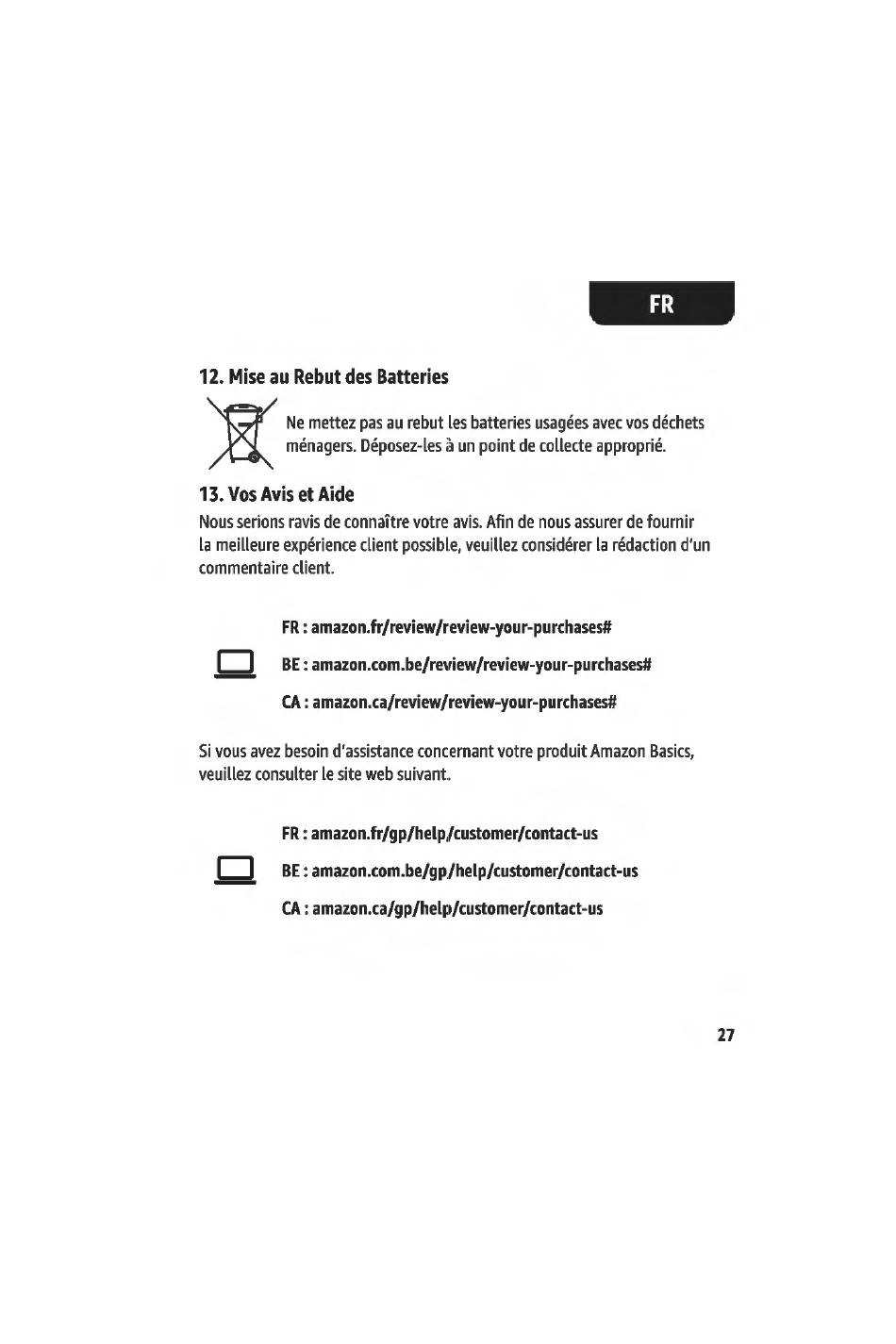 FR

12. Mise au Rebut des Batteries

Ne mettez pas au rebut les batteries usagées avec vos déchets ménagers. Déposez-les à un point de collecte approprié.

13. Vos Avis et Aide

Nous serions ravis de connaître votre avis. Afin de nous assurer de fournir la meilleure expérience client possible, veuillez considérer la rédaction d'un commentaire client.

FR : amazon.fr/review/review-your-purchases#

BE : amazon.com.be/review/review-your-purchases#

CA : amazon.ca/review/review-your-purchases#

Si vous avez besoin d'assistance concernant votre produit Amazon Basics, veuillez consulter le site web suivant.

FR : amazon.fr/gp/help/customer/contact-us

BE : amazon.com.be/gp/help/customer/contact-us

CA : amazon.ca/gp/help/customer/contact-us

27